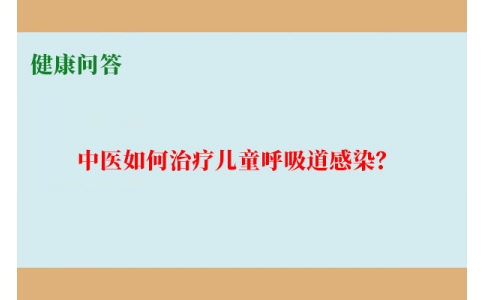 健康问答

中医如何治疗儿童呼吸道感染?